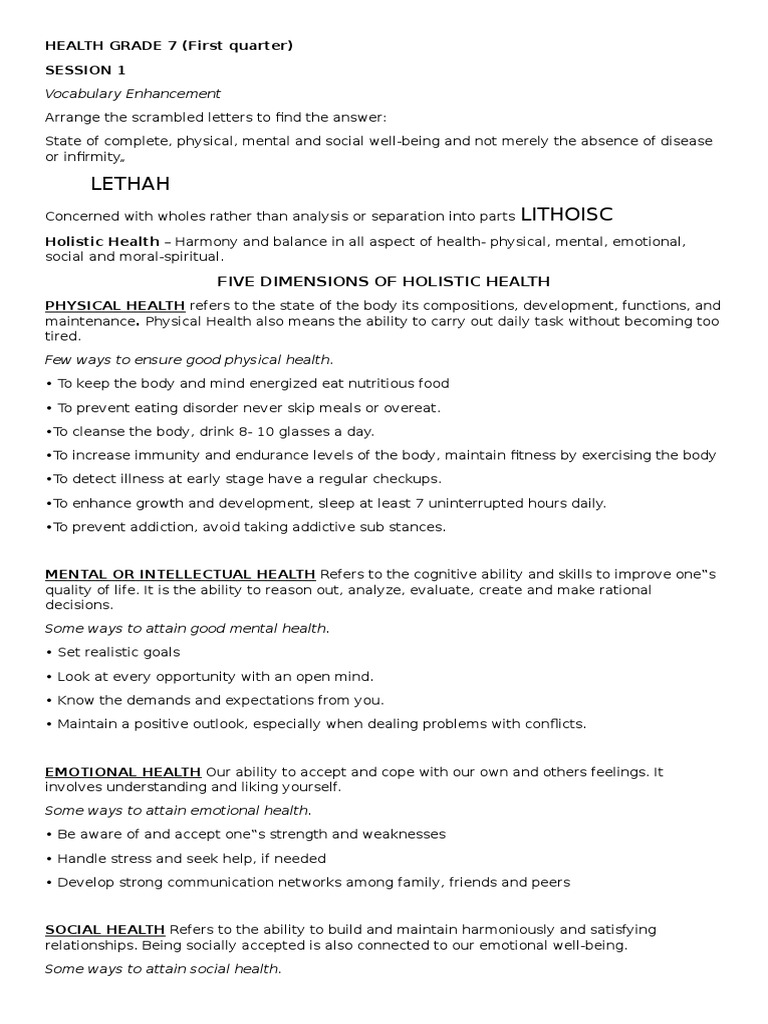 HEALTH GRADE 7 (First quarter)

SESSION 1

Vocabulary Enhancement

Arrange the scrambled letters to find the answer:

State of complete, physical, mental and social well-being and not merely the absence of disease or infirmity„

LETHAH

Concerned with wholes rather than analysis or separation into parts LITHOISC

Holistic Health – Harmony and balance in all aspect of health- physical, mental, emotional, social and moral-spiritual.

FIVE DIMENSIONS OF HOLISTIC HEALTH

PHYSICAL HEALTH refers to the state of the body its compositions, development, functions, and maintenance. Physical Health also means the ability to carry out daily task without becoming too tired.

Few ways to ensure good physical health.

• To keep the body and mind energized eat nutritious food

• To prevent eating disorder never skip meals or overeat.

•To cleanse the body, drink 8- 10 glasses a day.

•To increase immunity and endurance levels of the body, maintain fitness by exercising the body

•To detect illness at early stage have a regular checkups.

•To enhance growth and development, sleep at least 7 uninterrupted hours daily.

•To prevent addiction, avoid taking addictive sub stances.

MENTAL OR INTELLECTUAL HEALTH Refers to the cognitive ability and skills to improve one‟s quality of life. It is the ability to reason out, analyze, evaluate, create and make rational decisions.

Some ways to attain good mental health.

• Set realistic goals

• Look at every opportunity with an open mind.

• Know the demands and expectations from you.

• Maintain a positive outlook, especially when dealing problems with conflicts.

EMOTIONAL HEALTH Our ability to accept and cope with our own and others feelings. It involves understanding and liking yourself.

Some ways to attain emotional health.

• Be aware of and accept one‟s strength and weaknesses

• Handle stress and seek help, if needed

• Develop strong communication networks among family, friends and peers

SOCIAL HEALTH Refers to the ability to build and maintain harmoniously and satisfying relationships. Being socially accepted is also connected to our emotional well-being.

Some ways to attain social health.